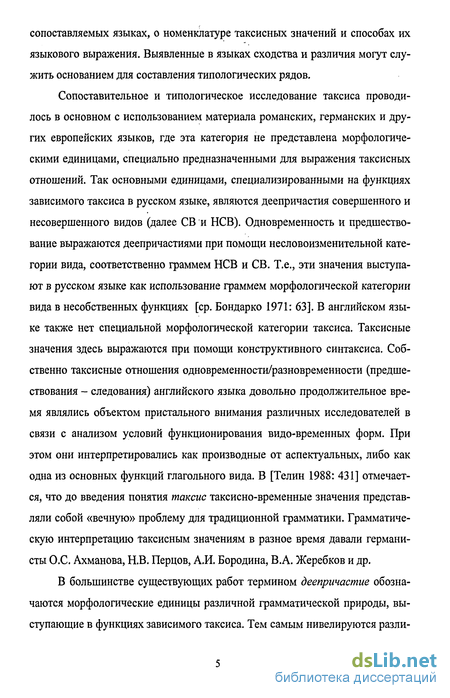 сопоставляемых языках, о номенклатуре таксисных значений и способах их языкового выражения. Выявленные в языках сходства и различия могут служить основанием для составления типологических рядов.

Сопоставительное и типологическое исследование таксиса проводилось в основном с использованием материала романских, германских и других европейских языков, где эта категория не представлена морфологическими единицами, специально предназначенными для выражения таксисных отношений. Так основными единицами, специализированными на функциях зависимого таксиса в русском языке, являются деепричастия совершенного и несовершенного видов (далее СВ и НСВ). Одновременность и предшествование выражаются деепричастиями при помощи несловоизменительной категории вида, соответственно граммем НСВ и СВ. Т.е., эти значения выступают в русском языке как использование граммем морфологической категории вида в несобственных функциях [ср. Бондарко 1971: 63]. В английском языке также нет специальной морфологической категории таксиса. Таксисные значения здесь выражаются при помощи конструктивного синтаксиса. Собственно таксисные отношения одновременности/разновременности (предшествования – следования) английского языка довольно продолжительное время являлись объектом пристального внимания различных исследователей в связи с анализом условий функционирования видо-временных форм. При этом они интерпретировались как производные от аспектуальных, либо как одна из основных функций глагольного вида. В [Телин 1988: 431] отмечается, что до введения понятия таксис таксисно-временные значения представляли собой «вечную» проблему для традиционной грамматики. Грамматическую интерпретацию таксисным значениям в разное время давали германисты О.С. Ахманова, Н.В. Перцов, А.И. Бородина, В.А. Жеребков и др.

В большинстве существующих работ термином деепричастие обозначаются морфологические единицы различной грамматической природы, выступающие в функциях зависимого таксиса. Тем самым нивелируются разли-

5

dsLib.net
библиотека диссертаций